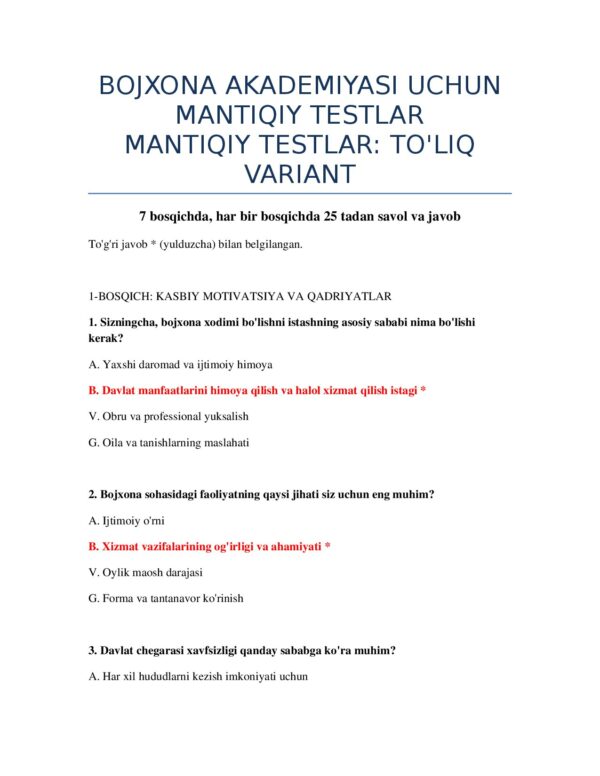 BOJXONA AKADEMIYASI UCHUN MANTIQIY TESTLAR
MANTIQIY TESTLAR: TO'LIQ VARIANT

7 bosqichda, har bir bosqichda 25 tadan savol va javob

To'g'ri javob * (yulduzcha) bilan belgilangan.

1-BOSQICH: KASBIY MOTIVATSIYA VA QADRIYATLAR

1. Sizningcha, bojxona xodimi bo'lishni istashning asosiy sababi nima bo'lishi kerak?

A. Yaxshi daromad va ijtimoiy himoya

B. Davlat manfaatlarini himoya qilish va halol xizmat qilish istagi *

V. Obru va professional yuksalish

G. Oila va tanishlarning maslahati

2. Bojxona sohasidagi faoliyatning qaysi jihati siz uchun eng muhim?

A. Ijtimoiy o'rni

B. Xizmat vazifalarining og'irligi va ahamiyati *

V. Oylik maosh darajasi

G. Forma va tantanavor ko'rinish

3. Davlat chegarasi xavfsizligi qanday sababga ko'ra muhim?

A. Har xil hududlarni kezish imkoniyati uchun